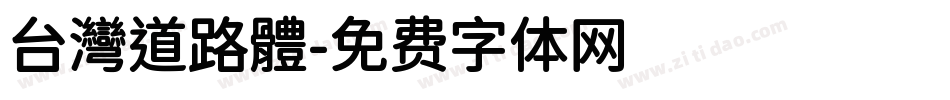 台灣道路體-免费字体网

www.zitidao.com